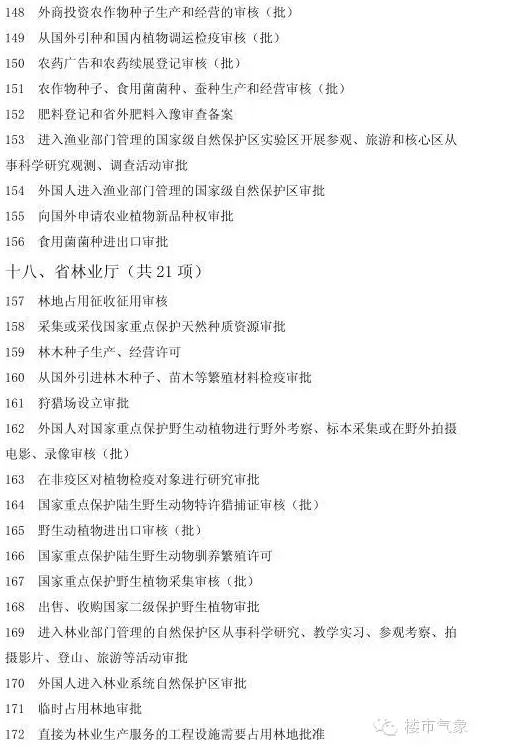 148　外商投资农作物种子生产和经营的审核（批）

149　从国外引种和国内植物调运检疫审核（批）

150　农药广告和农药续展登记审核（批）

151　农作物种子、食用菌菌种、蚕种生产和经营审核（批）

152　肥料登记和省外肥料入豫审查备案

153　进入渔业部门管理的国家级自然保护区实验区开展参观、旅游和核心区从事科学研究观测、调查活动审批

154　外国人进入渔业部门管理的国家级自然保护区审批

155　向国外申请农业植物新品种权审批

156　食用菌菌种进出口审批

十八、省林业厅（共 21 项）

157　林地占用征收征用审核

158　采集或采伐国家重点保护天然种质资源审批

159　林木种子生产、经营许可

160　从国外引进林木种子、苗木等繁殖材料检疫审批

161　狩猎场设立审批

162　外国人对国家重点保护野生动植物进行野外考察、标本采集或在野外拍摄电影、录像审核（批）

163　在非疫区对植物检疫对象进行研究审批

164　国家重点保护陆生野生动物特许猎捕证审核（批）

165　野生动植物进出口审核（批）

166　国家重点保护陆生野生动物驯养繁殖许可

167　国家重点保护野生植物采集审核（批）

168　出售、收购国家二级保护野生植物审批

169　进入林业部门管理的自然保护区从事科学研究、教学实习、参观考察、拍摄影片、登山、旅游等活动审批

170　外国人进入林业系统自然保护区审批

171　临时占用林地审批

172　直接为林业生产服务的工程设施需要占用林地批准

楼市气象